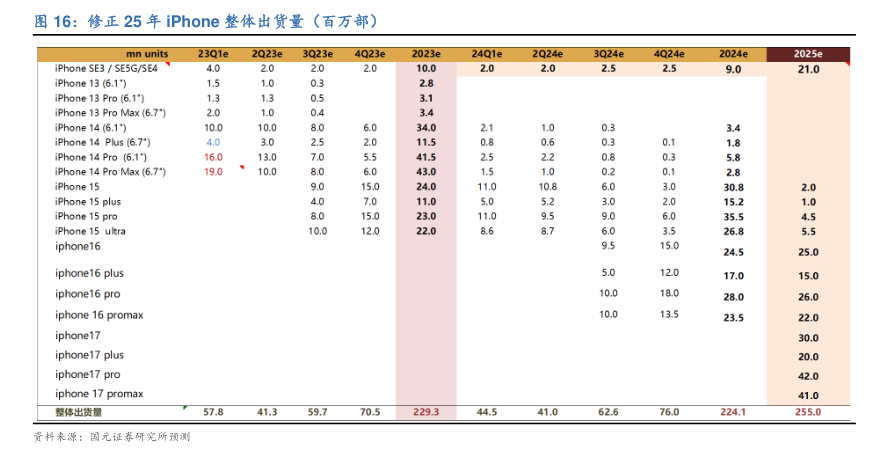 图 16：修正 25 年 iPhone 整体出货量（百万部）

| mn units | 23Q1e | 2Q23e | 3Q23e | 4Q23e | 2023e | 24Q1e | 2Q24e | 3Q24e | 4Q24e | 2024e | 2025e |
|---|---|---|---|---|---|---|---|---|---|---|---|
| iPhone SE3 / SE5G/SE4 | 4.0 | 2.0 | 2.0 | 2.0 | 10.0 | 2.0 | 2.0 | 2.5 | 2.5 | 9.0 | 21.0 |
| iPhone 13 (6.1") | 1.5 | 1.0 | 0.3 | | 2.8 | | | | | | |
| iPhone 13 Pro (6.1") | 1.3 | 1.3 | 0.5 | | 3.1 | | | | | | |
| iPhone 13 Pro Max (6.7") | 2.0 | 1.0 | 0.4 | | 3.4 | | | | | | |
| iPhone 14 (6.1") | 10.0 | 10.0 | 8.0 | 6.0 | 34.0 | 2.1 | 1.0 | 0.3 | | 3.4 | |
| iPhone 14 Plus (6.7") | 4.0 | 3.0 | 2.5 | 2.0 | 11.5 | 0.8 | 0.6 | 0.3 | 0.1 | 1.8 | |
| iPhone 14 Pro (6.1") | 16.0 | 13.0 | 7.0 | 5.5 | 41.5 | 2.5 | 2.2 | 0.8 | 0.3 | 5.8 | |
| iPhone 14 Pro Max (6.7") | 19.0 | 10.0 | 8.0 | 6.0 | 43.0 | 1.5 | 1.0 | 0.2 | 0.1 | 2.8 | |
| iPhone 15 | | | 9.0 | 15.0 | 24.0 | 11.0 | 10.8 | 6.0 | 3.0 | 30.8 | 2.0 |
| iPhone 15 plus | | | 4.0 | 7.0 | 11.0 | 5.0 | 5.2 | 3.0 | 2.0 | 15.2 | 1.0 |
| iPhone 15 pro | | | 8.0 | 15.0 | 23.0 | 11.0 | 9.5 | 9.0 | 6.0 | 35.5 | 4.5 |
| iPhone 15 ultra | | | 10.0 | 12.0 | 22.0 | 8.6 | 8.7 | 6.0 | 3.5 | 26.8 | 5.5 |
| iphone16 | | | | | | | | 9.5 | 15.0 | 24.5 | 25.0 |
| iphone16 plus | | | | | | | | 5.0 | 12.0 | 17.0 | 15.0 |
| iphone16 pro | | | | | | | | 10.0 | 18.0 | 28.0 | 26.0 |
| iphone 16 promax | | | | | | | | 10.0 | 13.5 | 23.5 | 22.0 |
| iphone17 | | | | | | | | | | | 30.0 |
| iphone17 plus | | | | | | | | | | | 20.0 |
| iphone17 pro | | | | | | | | | | | 42.0 |
| iphone 17 promax | | | | | | | | | | | 41.0 |
| 整体出货量 | 57.8 | 41.3 | 59.7 | 70.5 | 229.3 | 44.5 | 41.0 | 62.6 | 76.0 | 224.1 | 255.0 |

资料来源：国元证券研究所预测